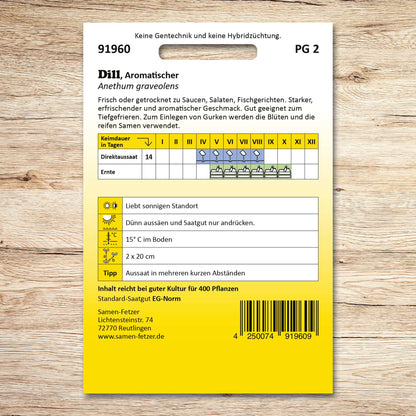 Keine Gentechnik und keine Hybridzüchtung.

91960

PG 2

Dill, Aromatischer
Anethum graveolens

Frisch oder getrocknet zu Saucen, Salaten, Fischgerichten. Starker, erfrischender und aromatischer Geschmack. Gut geeignet zum Tiefgefrieren. Zum Einlegen von Gurken werden die Blüten und die reifen Samen verwendet.

| Keimdauer in Tagen | | I | II | III | IV | V | VI | VII | VIII | IX | X | XI | XII |
|---|---|---|---|---|---|---|---|---|---|---|---|---|---|
| Direktaussaat | 14 | | | | | | | | | | | | |
| Ernte | | | | | | | | | | | | | |

Liebt sonnigen Standort

Dünn aussäen und Saatgut nur andrücken.

°C
15° C im Boden

2 x 20 cm

Tipp
Aussaat in mehreren kurzen Abständen

Inhalt reicht bei guter Kultur für 400 Pflanzen

Standard-Saatgut EG-Norm

Samen-Fetzer
Lichtensteinstr. 74
72770 Reutlingen
www.samen-fetzer.de

4 250074 919609